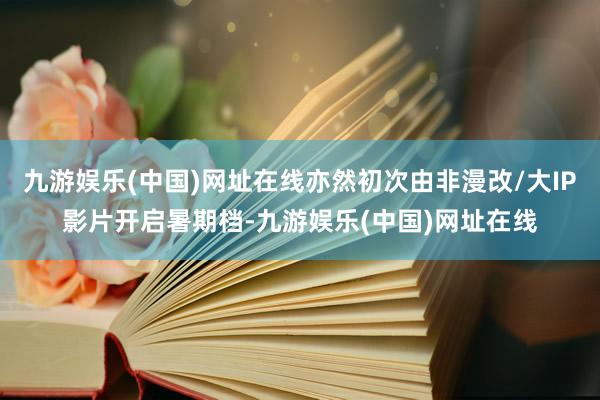 九游娱乐(中国)网址在线亦然初次由非漫改/大IP影片开启暑期档-九游娱乐(中国)网址在线